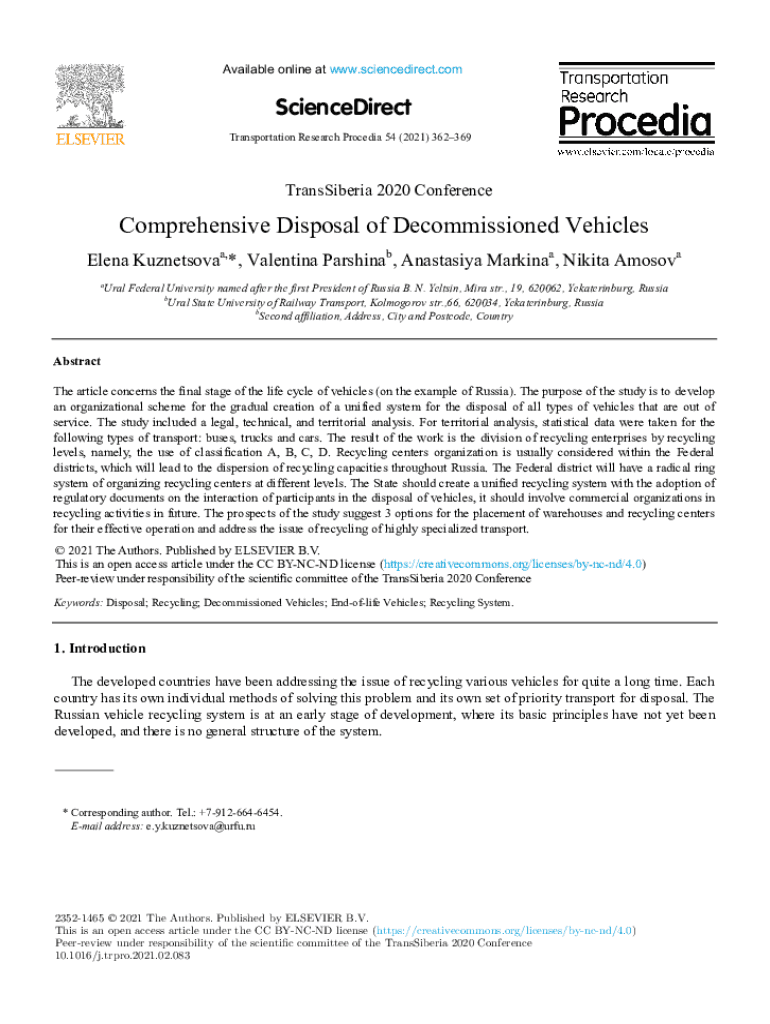 ELSEVIER

Available online at www.sciencedirect.com

ScienceDirect

Transportation Research Procedia 54 (2021) 362–369

Transportation Research Procedia

www.elsevier.com/locate/procedia

TransSiberia 2020 Conference

Comprehensive Disposal of Decommissioned Vehicles

Elena Kuznetsova$^{a,}$*, Valentina Parshina$^{b}$, Anastasiya Markina$^{a}$, Nikita Amosov$^{a}$

$^{a}$Ural Federal University named after the first President of Russia B. N. Yeltsin, Mira str., 19, 620062, Yekaterinburg, Russia
$^{b}$Ural State University of Railway Transport, Kolmogorov str.,66, 620034, Yekaterinburg, Russia
$^{b}$Second affiliation, Address, City and Postcode, Country

Abstract

The article concerns the final stage of the life cycle of vehicles (on the example of Russia). The purpose of the study is to develop an organizational scheme for the gradual creation of a unified system for the disposal of all types of vehicles that are out of service. The study included a legal, technical, and territorial analysis. For territorial analysis, statistical data were taken for the following types of transport: buses, trucks and cars. The result of the work is the division of recycling enterprises by recycling levels, namely, the use of classification A, B, C, D. Recycling centers organization is usually considered within the Federal districts, which will lead to the dispersion of recycling capacities throughout Russia. The Federal district will have a radical ring system of organizing recycling centers at different levels. The State should create a unified recycling system with the adoption of regulatory documents on the interaction of participants in the disposal of vehicles, it should involve commercial organizations in recycling activities in future. The prospects of the study suggest 3 options for the placement of warehouses and recycling centers for their effective operation and address the issue of recycling of highly specialized transport.

© 2021 The Authors. Published by ELSEVIER B.V.
This is an open access article under the CC BY-NC-ND license (https://creativecommons.org/licenses/by-nc-nd/4.0)
Peer-review under responsibility of the scientific committee of the TransSiberia 2020 Conference

Keywords: Disposal; Recycling; Decommissioned Vehicles; End-of-life Vehicles; Recycling System.

1. Introduction

The developed countries have been addressing the issue of recycling various vehicles for quite a long time. Each country has its own individual methods of solving this problem and its own set of priority transport for disposal. The Russian vehicle recycling system is at an early stage of development, where its basic principles have not yet been developed, and there is no general structure of the system.

* Corresponding author. Tel.: +7-912-664-6454.
E-mail address: e.y.kuznetsova@urfu.ru

2352-1465 © 2021 The Authors. Published by ELSEVIER B.V.
This is an open access article under the CC BY-NC-ND license (https://creativecommons.org/licenses/by-nc-nd/4.0)
Peer-review under responsibility of the scientific committee of the TransSiberia 2020 Conference
10.1016/j.trpro.2021.02.083